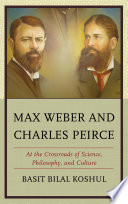 MAX WEBER AND CHARLES PEIRCE

At the Crossroads of Science, Philosophy, and Culture

BASIT BILAL KOSHUL